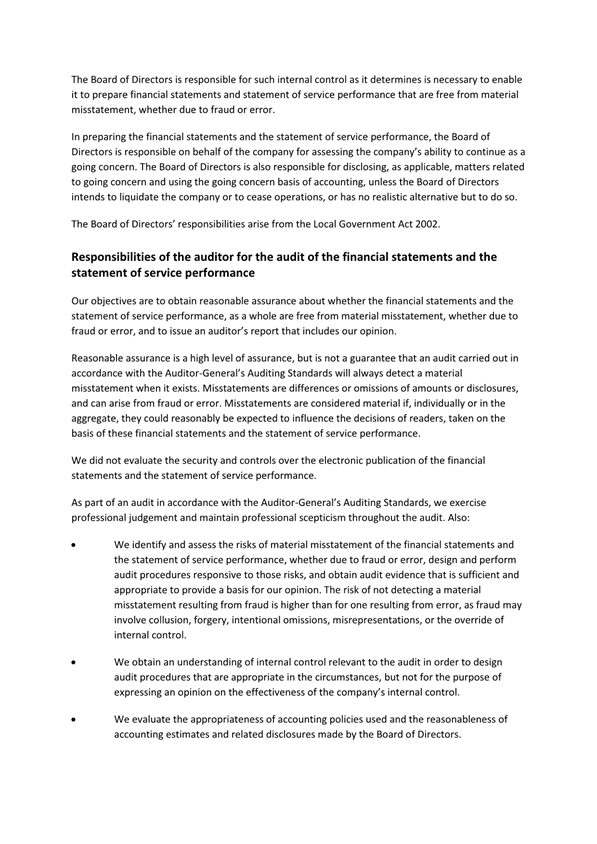 The Board of Directors is responsible for such internal control as it determines is necessary to enable it to prepare financial statements and statement of service performance that are free from material misstatement, whether due to fraud or error.

In preparing the financial statements and the statement of service performance, the Board of Directors is responsible on behalf of the company for assessing the company's ability to continue as a going concern. The Board of Directors is also responsible for disclosing, as applicable, matters related to going concern and using the going concern basis of accounting, unless the Board of Directors intends to liquidate the company or to cease operations, or has no realistic alternative but to do so.

The Board of Directors' responsibilities arise from the Local Government Act 2002.

Responsibilities of the auditor for the audit of the financial statements and the statement of service performance

Our objectives are to obtain reasonable assurance about whether the financial statements and the statement of service performance, as a whole are free from material misstatement, whether due to fraud or error, and to issue an auditor's report that includes our opinion.

Reasonable assurance is a high level of assurance, but is not a guarantee that an audit carried out in accordance with the Auditor-General's Auditing Standards will always detect a material misstatement when it exists. Misstatements are differences or omissions of amounts or disclosures, and can arise from fraud or error. Misstatements are considered material if, individually or in the aggregate, they could reasonably be expected to influence the decisions of readers, taken on the basis of these financial statements and the statement of service performance.

We did not evaluate the security and controls over the electronic publication of the financial statements and the statement of service performance.

As part of an audit in accordance with the Auditor-General's Auditing Standards, we exercise professional judgement and maintain professional scepticism throughout the audit. Also:

• We identify and assess the risks of material misstatement of the financial statements and the statement of service performance, whether due to fraud or error, design and perform audit procedures responsive to those risks, and obtain audit evidence that is sufficient and appropriate to provide a basis for our opinion. The risk of not detecting a material misstatement resulting from fraud is higher than for one resulting from error, as fraud may involve collusion, forgery, intentional omissions, misrepresentations, or the override of internal control.

• We obtain an understanding of internal control relevant to the audit in order to design audit procedures that are appropriate in the circumstances, but not for the purpose of expressing an opinion on the effectiveness of the company's internal control.

• We evaluate the appropriateness of accounting policies used and the reasonableness of accounting estimates and related disclosures made by the Board of Directors.